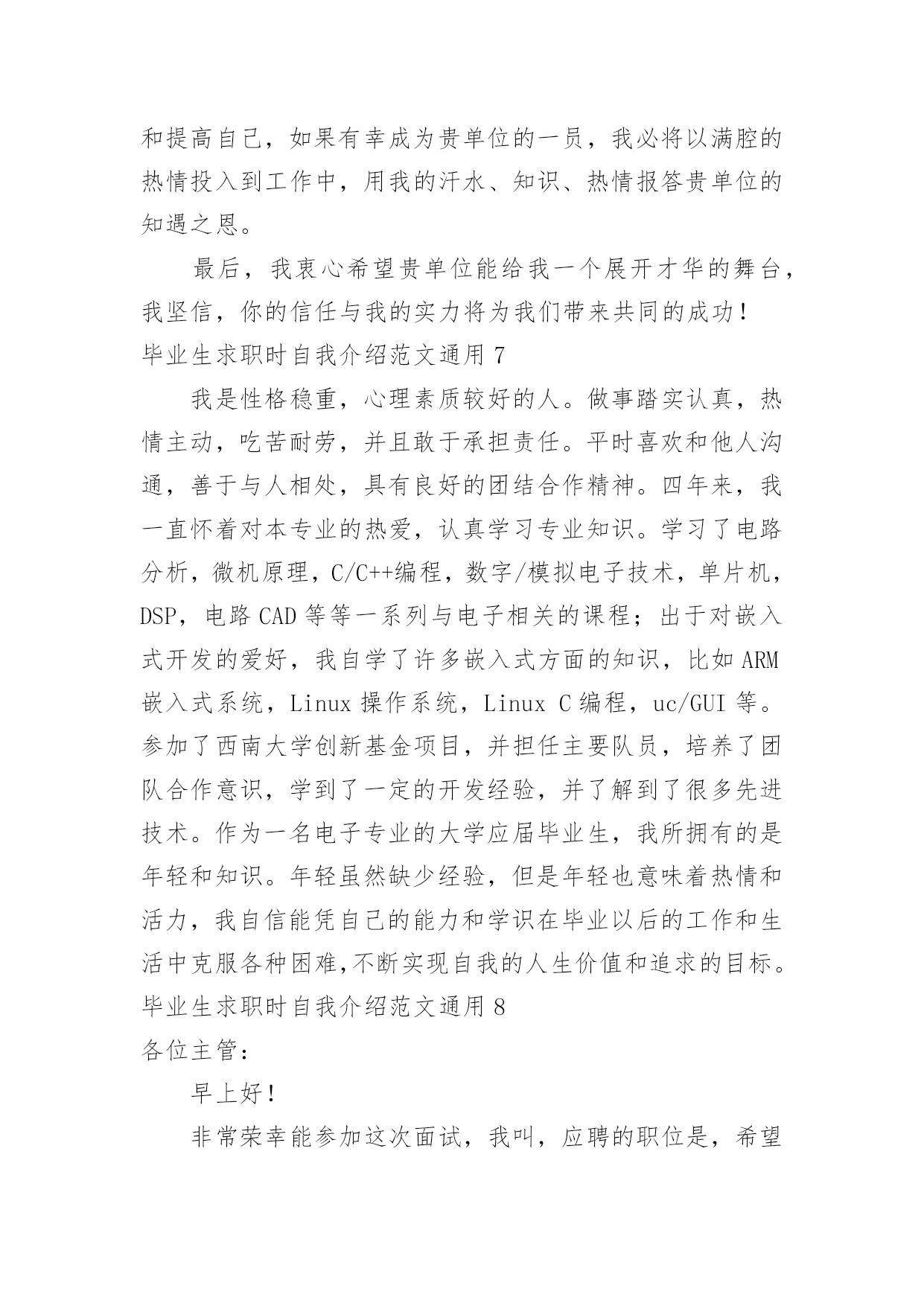 和提高自己，如果有幸成为贵单位的一员，我必将以满腔的热情投入到工作中，用我的汗水、知识、热情报答贵单位的知遇之恩。

最后，我衷心希望贵单位能给我一个展开才华的舞台，我坚信，你的信任与我的实力将为我们带来共同的成功！

毕业生求职时自我介绍范文通用 7

我是性格稳重，心理素质较好的人。做事踏实认真，热情主动，吃苦耐劳，并且敢于承担责任。平时喜欢和他人沟通，善于与人相处，具有良好的团结合作精神。四年来，我一直怀着对本专业的热爱，认真学习专业知识。学习了电路分析，微机原理，C/C++编程，数字/模拟电子技术，单片机，DSP，电路 CAD 等等一系列与电子相关的课程；出于对嵌入式开发的爱好，我自学了许多嵌入式方面的知识，比如 ARM 嵌入式系统，Linux 操作系统，Linux C 编程，uc/GUI 等。参加了西南大学创新基金项目，并担任主要队员，培养了团队合作意识，学到了一定的开发经验，并了解到了很多先进技术。作为一名电子专业的大学应届毕业生，我所拥有的是年轻和知识。年轻虽然缺少经验，但是年轻也意味着热情和活力，我自信能凭自己的能力和学识在毕业以后的工作和生活中克服各种困难,不断实现自我的人生价值和追求的目标。

毕业生求职时自我介绍范文通用 8

各位主管：

早上好！

非常荣幸能参加这次面试，我叫，应聘的职位是，希望